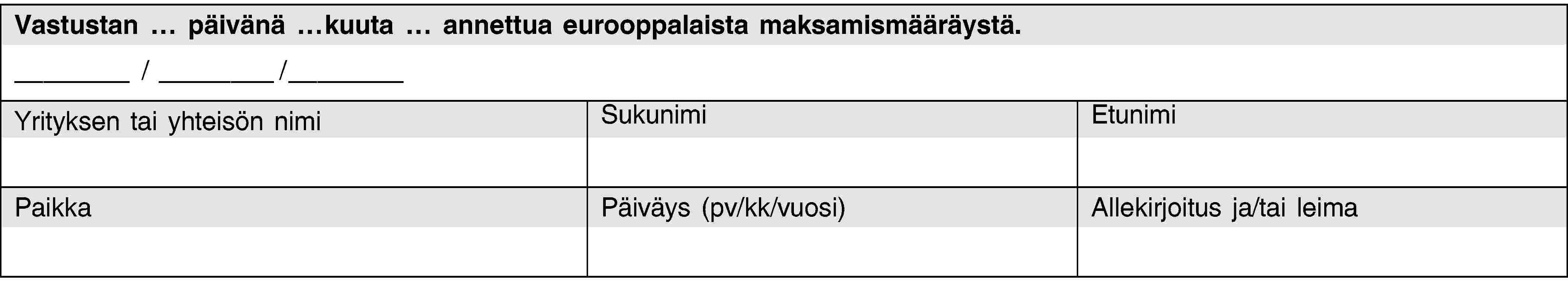 **Vastustan … päivänä …kuuta … annettua eurooppalaista maksamismääräystä.**

________ / ________ /________

| Yrityksen tai yhteisön nimi | Sukunimi | Etunimi |
|---|---|---|
| | | |
| Paikka | Päiväys (pv/kk/vuosi) | Allekirjoitus ja/tai leima |
| | | |